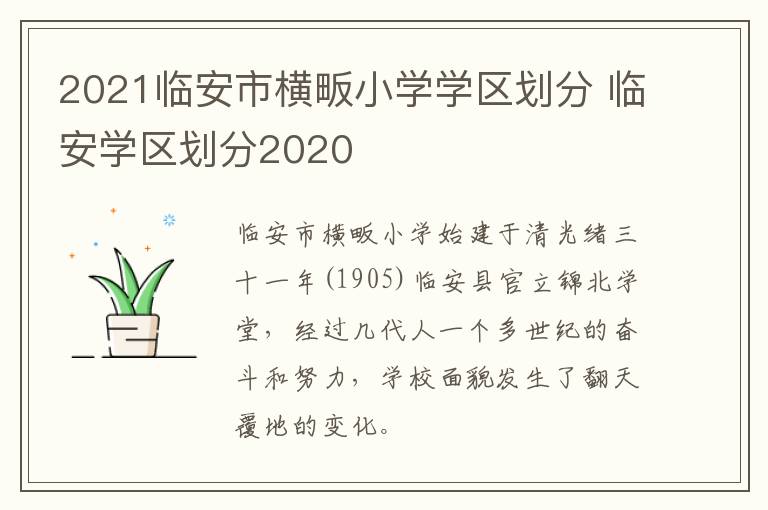 2021临安市横畈小学学区划分 临安学区划分2020

临安市横畈小学始建于清光绪三十一年(1905)临安县官立锦北学堂，经过几代人一个多世纪的奋斗和努力，学校面貌发生了翻天覆地的变化。